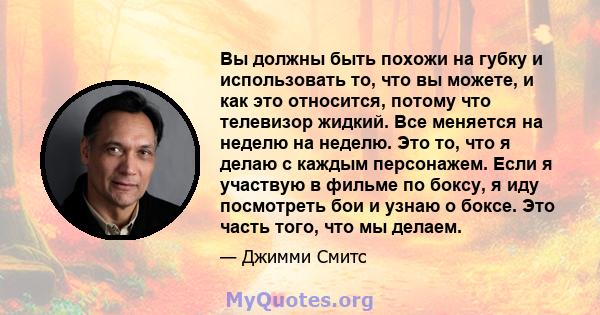 Вы должны быть похожи на губку и использовать то, что вы можете, и как это относится, потому что телевизор жидкий. Все меняется на неделю на неделю. Это то, что я делаю с каждым персонажем. Если я участвую в фильме по боксу, я иду посмотреть бои и узнаю о боксе. Это часть того, что мы делаем.

— Джимми Смитс

MyQuotes.org